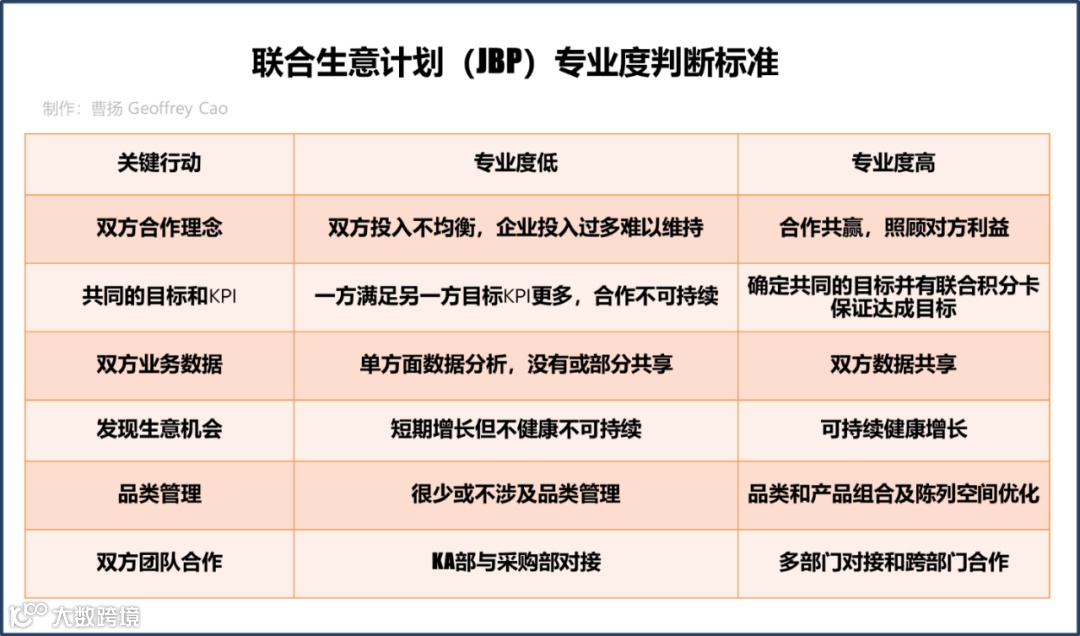 联合生意计划（JBP）专业度判断标准

制作：曹扬 Geoffrey Cao

| 关键行动 | 专业度低 | 专业度高 |
|---|---|---|
| 双方合作理念 | 双方投入不均衡，企业投入过多难以维持 | 合作共赢，照顾对方利益 |
| 共同的目标和KPI | 一方满足另一方目标KPI更多，合作不可持续 | 确定共同的目标并有联合积分卡保证达成目标 |
| 双方业务数据 | 单方面数据分析，没有或部分共享 | 双方数据共享 |
| 发现生意机会 | 短期增长但不健康不可持续 | 可持续健康增长 |
| 品类管理 | 很少或不涉及品类管理 | 品类和产品组合及陈列空间优化 |
| 双方团队合作 | KA部与采购部对接 | 多部门对接和跨部门合作 |

大数跨境